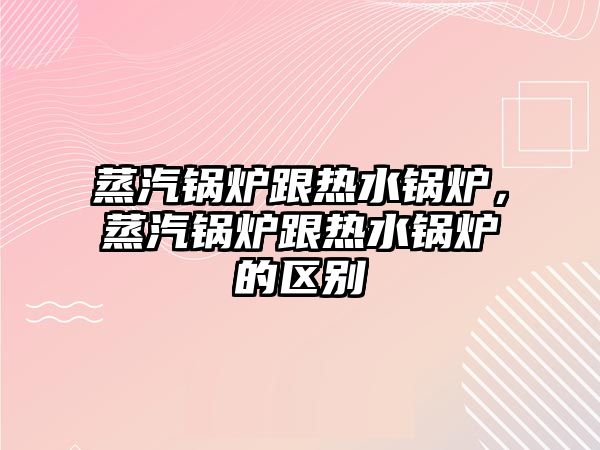 蒸汽锅炉跟热水锅炉，蒸汽锅炉跟热水锅炉的区别